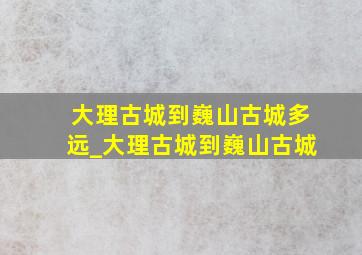 大理古城到巍山古城多远_大理古城到巍山古城